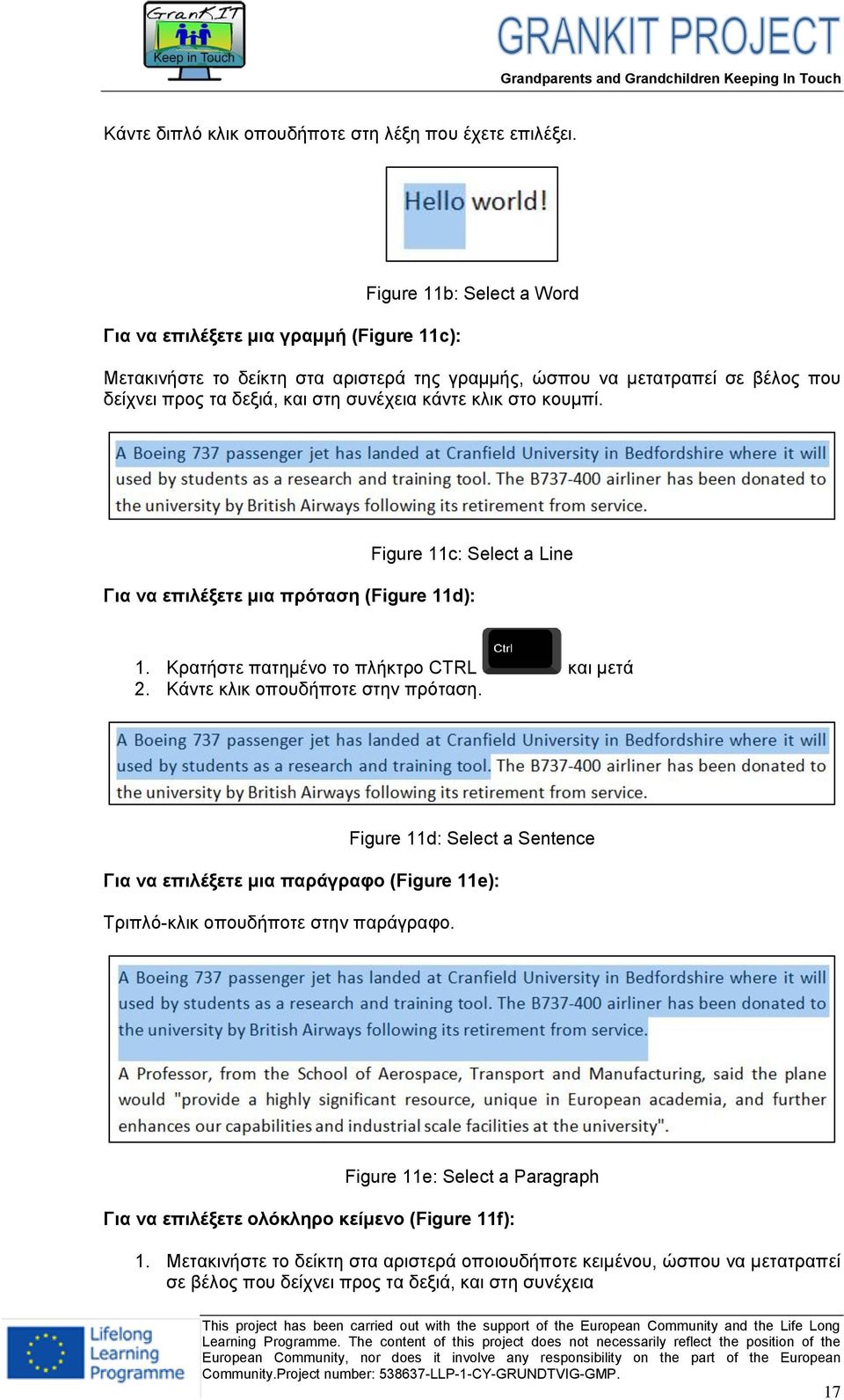 GranKIT
Keep in Touch

GRANKIT PROJECT
Grandparents and Grandchildren Keeping In Touch

Κάντε διπλό κλικ οπουδήποτε στη λέξη που έχετε επιλέξει.

Hello world!

Figure 11b: Select a Word

Για να επιλέξετε μια γραμμή (Figure 11c):

Μετακινήστε το δείκτη στα αριστερά της γραμμής, ώσπου να μετατραπεί σε βέλος που δείχνει προς τα δεξιά, και στη συνέχεια κάντε κλικ στο κουμπί.

A Boeing 737 passenger jet has landed at Cranfield University in Bedfordshire where it will used by students as a research and training tool. The B737-400 airliner has been donated to the university by British Airways following its retirement from service.

Figure 11c: Select a Line

Για να επιλέξετε μια πρόταση (Figure 11d):

1. Κρατήστε πατημένο το πλήκτρο CTRL Ctrl και μετά
2. Κάντε κλικ οπουδήποτε στην πρόταση.

A Boeing 737 passenger jet has landed at Cranfield University in Bedfordshire where it will used by students as a research and training tool. The B737-400 airliner has been donated to the university by British Airways following its retirement from service.

Figure 11d: Select a Sentence

Για να επιλέξετε μια παράγραφο (Figure 11e):

Τριπλό-κλικ οπουδήποτε στην παράγραφο.

A Boeing 737 passenger jet has landed at Cranfield University in Bedfordshire where it will used by students as a research and training tool. The B737-400 airliner has been donated to the university by British Airways following its retirement from service.

A Professor, from the School of Aerospace, Transport and Manufacturing, said the plane would "provide a highly significant resource, unique in European academia, and further enhances our capabilities and industrial scale facilities at the university".

Figure 11e: Select a Paragraph

Για να επιλέξετε ολόκληρο κείμενο (Figure 11f):

1. Μετακινήστε το δείκτη στα αριστερά οποιουδήποτε κειμένου, ώσπου να μετατραπεί σε βέλος που δείχνει προς τα δεξιά, και στη συνέχεια

Lifelong Learning Programme

This project has been carried out with the support of the European Community and the Life Long Learning Programme. The content of this project does not necessarily reflect the position of the European Community, nor does it involve any responsibility on the part of the European Community.Project number: 538637-LLP-1-CY-GRUNDTVIG-GMP.

17